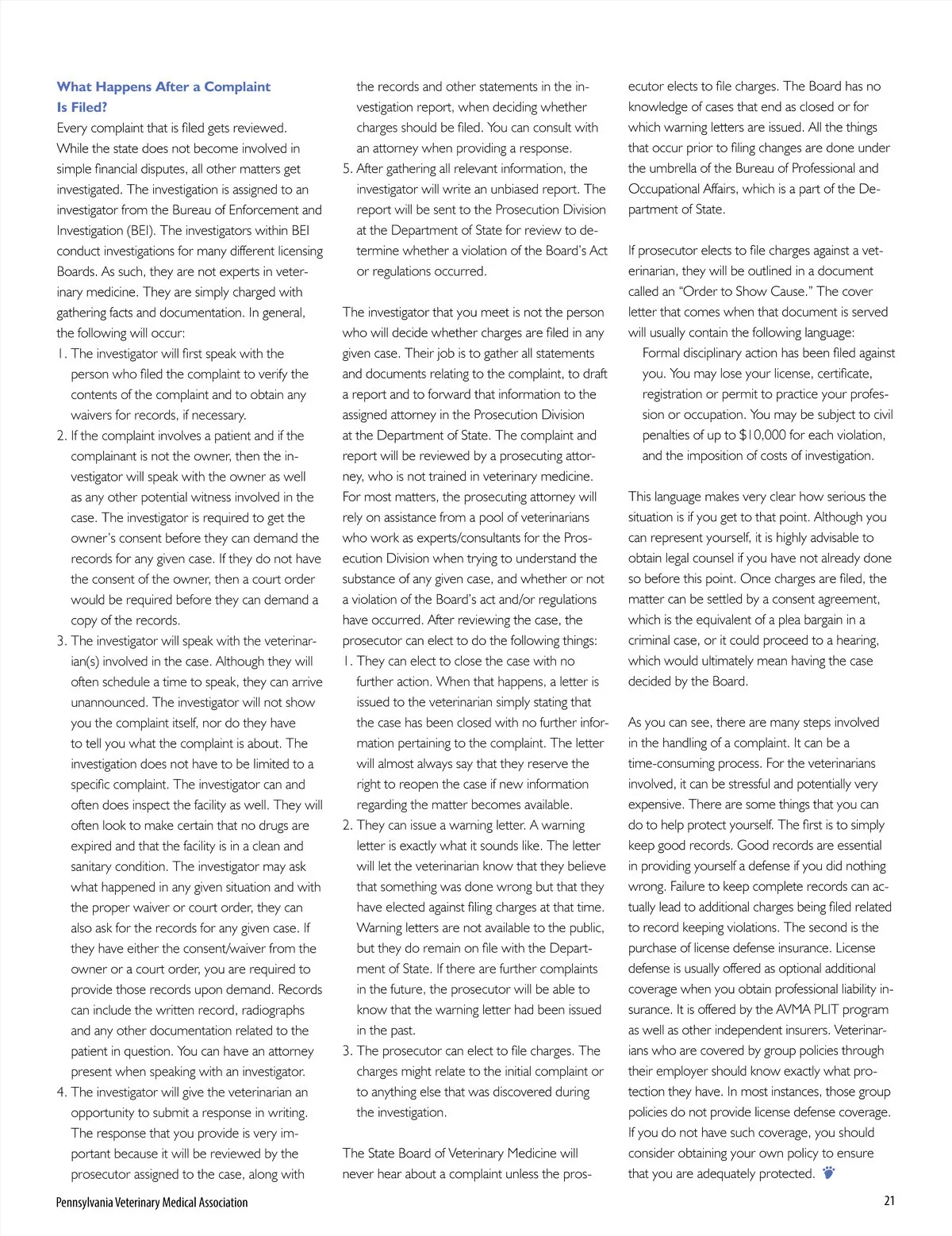 What Happens After a Complaint Is Filed?

Every complaint that is filed gets reviewed. While the state does not become involved in simple financial disputes, all other matters get investigated. The investigation is assigned to an investigator from the Bureau of Enforcement and Investigation (BEI). The investigators within BEI conduct investigations for many different licensing Boards. As such, they are not experts in veterinary medicine. They are simply charged with gathering facts and documentation. In general, the following will occur:

1. The investigator will first speak with the person who filed the complaint to verify the contents of the complaint and to obtain any waivers for records, if necessary.
2. If the complaint involves a patient and if the complainant is not the owner, then the investigator will speak with the owner as well as any other potential witness involved in the case. The investigator is required to get the owner's consent before they can demand the records for any given case. If they do not have the consent of the owner, then a court order would be required before they can demand a copy of the records.
3. The investigator will speak with the veterinarian(s) involved in the case. Although they will often schedule a time to speak, they can arrive unannounced. The investigator will not show you the complaint itself, nor do they have to tell you what the complaint is about. The investigation does not have to be limited to a specific complaint. The investigator can and often does inspect the facility as well. They will often look to make certain that no drugs are expired and that the facility is in a clean and sanitary condition. The investigator may ask what happened in any given situation and with the proper waiver or court order, they can also ask for the records for any given case. If they have either the consent/waiver from the owner or a court order, you are required to provide those records upon demand. Records can include the written record, radiographs and any other documentation related to the patient in question. You can have an attorney present when speaking with an investigator.
4. The investigator will give the veterinarian an opportunity to submit a response in writing. The response that you provide is very important because it will be reviewed by the prosecutor assigned to the case, along with the records and other statements in the investigation report, when deciding whether charges should be filed. You can consult with an attorney when providing a response.
5. After gathering all relevant information, the investigator will write an unbiased report. The report will be sent to the Prosecution Division at the Department of State for review to determine whether a violation of the Board's Act or regulations occurred.

The investigator that you meet is not the person who will decide whether charges are filed in any given case. Their job is to gather all statements and documents relating to the complaint, to draft a report and to forward that information to the assigned attorney in the Prosecution Division at the Department of State. The complaint and report will be reviewed by a prosecuting attorney, who is not trained in veterinary medicine. For most matters, the prosecuting attorney will rely on assistance from a pool of veterinarians who work as experts/consultants for the Prosecution Division when trying to understand the substance of any given case, and whether or not a violation of the Board's act and/or regulations have occurred. After reviewing the case, the prosecutor can elect to do the following things:

1. They can elect to close the case with no further action. When that happens, a letter is issued to the veterinarian simply stating that the case has been closed with no further information pertaining to the complaint. The letter will almost always say that they reserve the right to reopen the case if new information regarding the matter becomes available.
2. They can issue a warning letter. A warning letter is exactly what it sounds like. The letter will let the veterinarian know that they believe that something was done wrong but that they have elected against filing charges at that time. Warning letters are not available to the public, but they do remain on file with the Department of State. If there are further complaints in the future, the prosecutor will be able to know that the warning letter had been issued in the past.
3. The prosecutor can elect to file charges. The charges might relate to the initial complaint or to anything else that was discovered during the investigation.

The State Board of Veterinary Medicine will never hear about a complaint unless the prosecutor elects to file charges. The Board has no knowledge of cases that end as closed or for which warning letters are issued. All the things that occur prior to filing changes are done under the umbrella of the Bureau of Professional and Occupational Affairs, which is a part of the Department of State.

If prosecutor elects to file charges against a veterinarian, they will be outlined in a document called an "Order to Show Cause." The cover letter that comes when that document is served will usually contain the following language:

Formal disciplinary action has been filed against you. You may lose your license, certificate, registration or permit to practice your profession or occupation. You may be subject to civil penalties of up to $10,000 for each violation, and the imposition of costs of investigation.

This language makes very clear how serious the situation is if you get to that point. Although you can represent yourself, it is highly advisable to obtain legal counsel if you have not already done so before this point. Once charges are filed, the matter can be settled by a consent agreement, which is the equivalent of a plea bargain in a criminal case, or it could proceed to a hearing, which would ultimately mean having the case decided by the Board.

As you can see, there are many steps involved in the handling of a complaint. It can be a time-consuming process. For the veterinarians involved, it can be stressful and potentially very expensive. There are some things that you can do to help protect yourself. The first is to simply keep good records. Good records are essential in providing yourself a defense if you did nothing wrong. Failure to keep complete records can actually lead to additional charges being filed related to record keeping violations. The second is the purchase of license defense insurance. License defense is usually offered as optional additional coverage when you obtain professional liability insurance. It is offered by the AVMA PLIT program as well as other independent insurers. Veterinarians who are covered by group policies through their employer should know exactly what protection they have. In most instances, those group policies do not provide license defense coverage. If you do not have such coverage, you should consider obtaining your own policy to ensure that you are adequately protected.

Pennsylvania Veterinary Medical Association

21